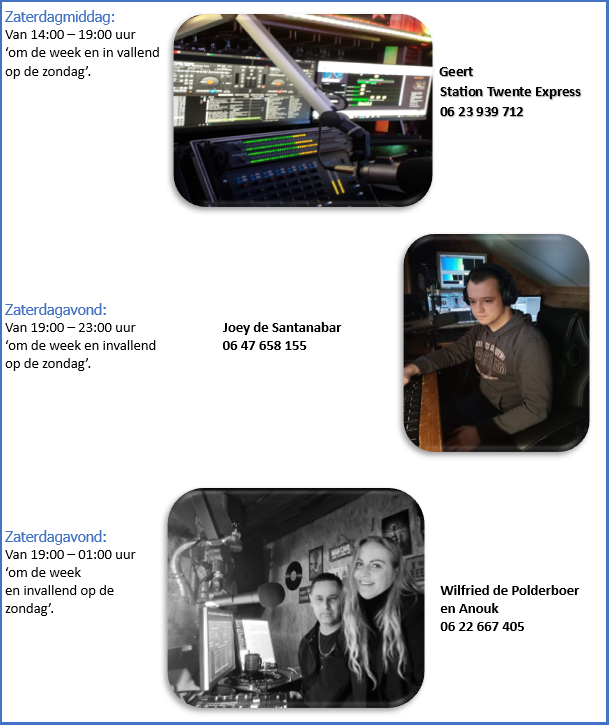 Zaterdagmiddag:
Van 14:00 – 19:00 uur
'om de week en in vallend op de zondag'.

Geert
Station Twente Express
06 23 939 712

Zaterdagavond:
Van 19:00 – 23:00 uur
'om de week en invallend op de zondag'.

Joey de Santanabar
06 47 658 155

Zaterdagavond:
Van 19:00 – 01:00 uur
'om de week
en invallend op de zondag'.

Wilfried de Polderboer
en Anouk
06 22 667 405